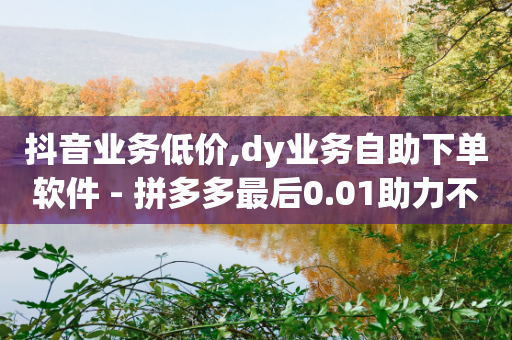 抖音业务低价,dy业务自助下单软件 - 拼多多最后0.01助力不